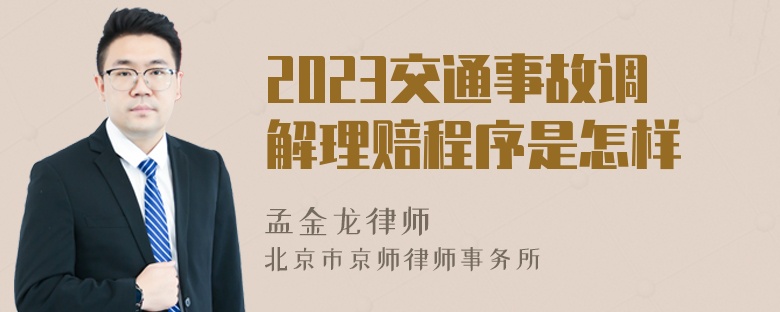 2023交通事故调解理赔程序是怎样

孟金龙律师
北京市京师律师事务所